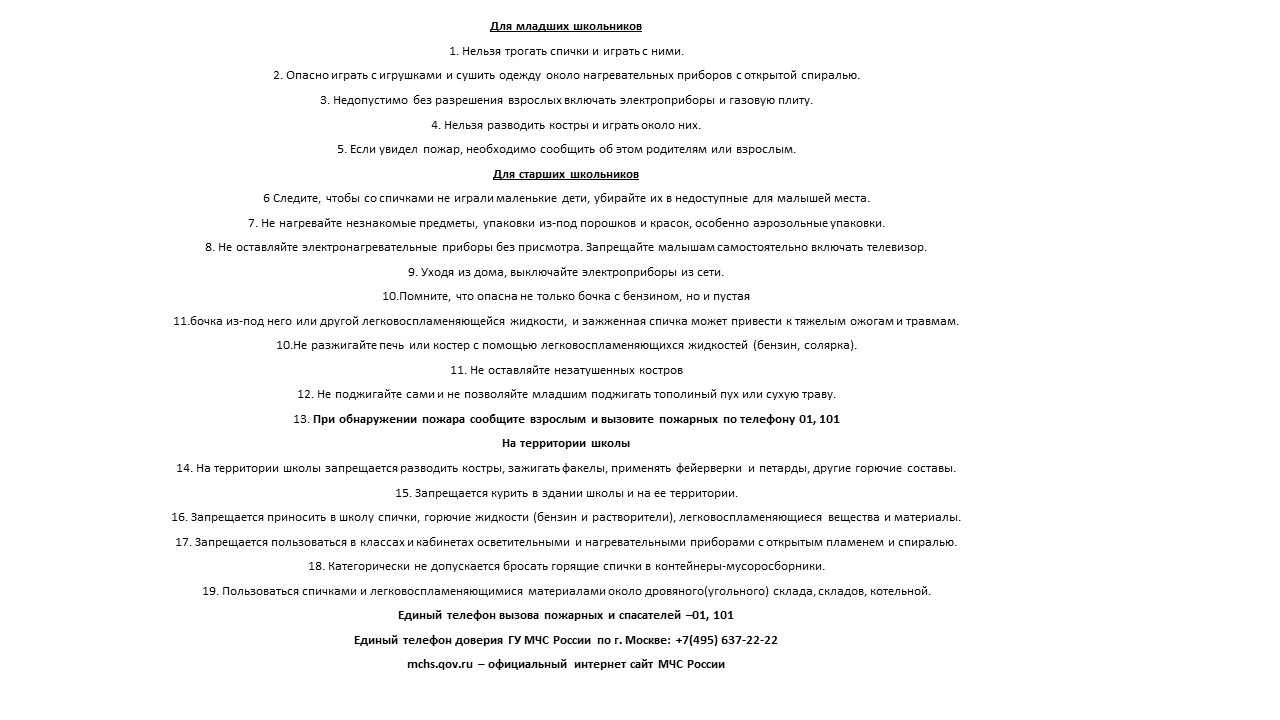 Для младших школьников

1. Нельзя трогать спички и играть с ними.

2. Опасно играть с игрушками и сушить одежду около нагревательных приборов с открытой спиралью.

3. Недопустимо без разрешения взрослых включать электроприборы и газовую плиту.

4. Нельзя разводить костры и играть около них.

5. Если увидел пожар, необходимо сообщить об этом родителям или взрослым.

Для старших школьников

6 Следите, чтобы со спичками не играли маленькие дети, убирайте их в недоступные для малышей места.

7. Не нагревайте незнакомые предметы, упаковки из-под порошков и красок, особенно аэрозольные упаковки.

8. Не оставляйте электронагревательные приборы без присмотра. Запрещайте малышам самостоятельно включать телевизор.

9. Уходя из дома, выключайте электроприборы из сети.

10.Помните, что опасна не только бочка с бензином, но и пустая

11.бочка из-под него или другой легковоспламеняющейся жидкости, и зажженная спичка может привести к тяжелым ожогам и травмам.

10.Не разжигайте печь или костер с помощью легковоспламеняющихся жидкостей (бензин, солярка).

11. Не оставляйте незатушенных костров

12. Не поджигайте сами и не позволяйте младшим поджигать тополиный пух или сухую траву.

13. При обнаружении пожара сообщите взрослым и вызовите пожарных по телефону 01, 101

На территории школы

14. На территории школы запрещается разводить костры, зажигать факелы, применять фейерверки и петарды, другие горючие составы.

15. Запрещается курить в здании школы и на ее территории.

16. Запрещается приносить в школу спички, горючие жидкости (бензин и растворители), легковоспламеняющиеся вещества и материалы.

17. Запрещается пользоваться в классах и кабинетах осветительными и нагревательными приборами с открытым пламенем и спиралью.

18. Категорически не допускается бросать горящие спички в контейнеры-мусоросборники.

19. Пользоваться спичками и легковоспламеняющимися материалами около дровяного(угольного) склада, складов, котельной.

Единый телефон вызова пожарных и спасателей –01, 101

Единый телефон доверия ГУ МЧС России по г. Москве: +7(495) 637-22-22

mchs.qov.ru – официальный интернет сайт МЧС России